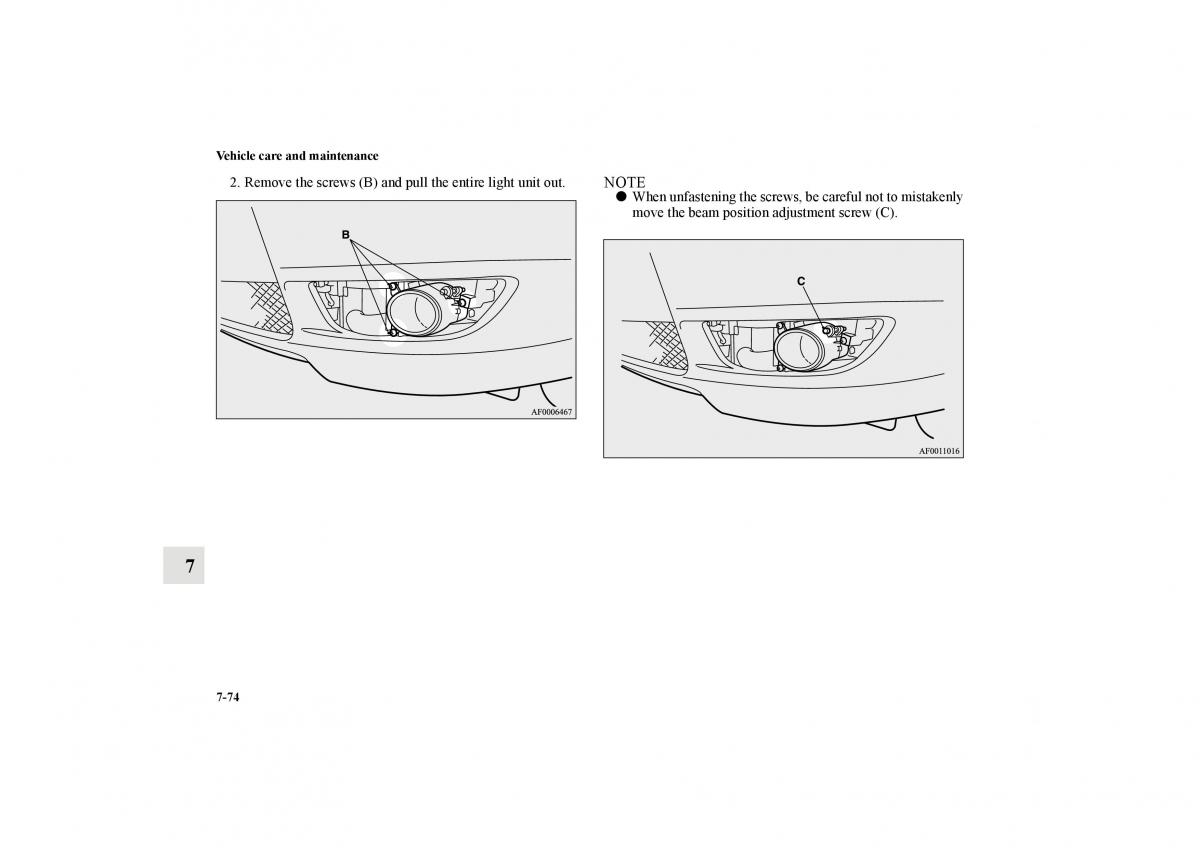 Vehicle care and maintenance

2. Remove the screws (B) and pull the entire light unit out.

B

AF0006467

NOTE

● When unfastening the screws, be careful not to mistakenly move the beam position adjustment screw (C).

C

AF0011016

7

7-74